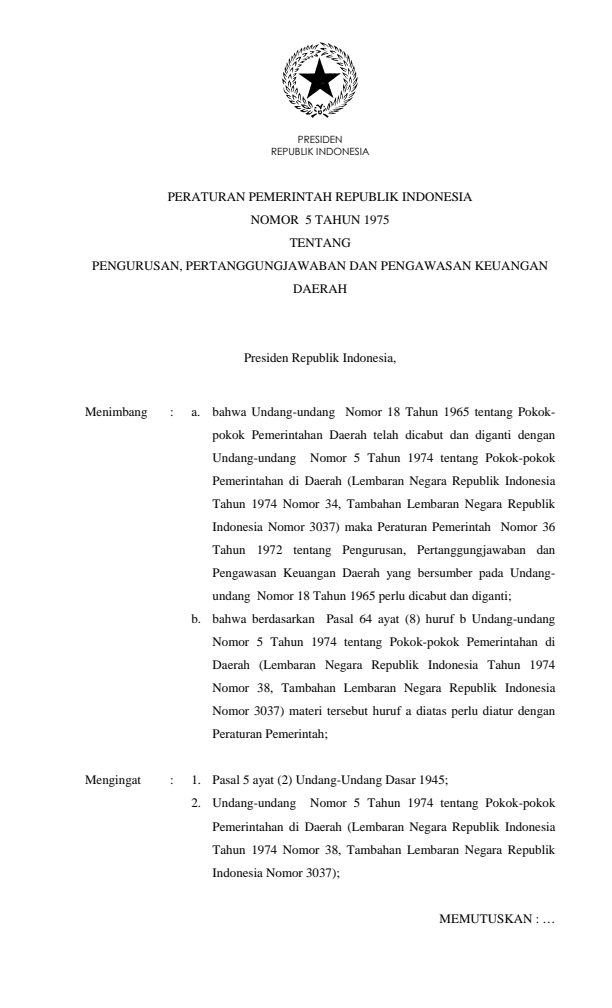 PRESIDEN
REPUBLIK INDONESIA

PERATURAN PEMERINTAH REPUBLIK INDONESIA
NOMOR 5 TAHUN 1975
TENTANG
PENGURUSAN, PERTANGGUNGJAWABAN DAN PENGAWASAN KEUANGAN DAERAH

Presiden Republik Indonesia,

Menimbang : a. bahwa Undang-undang Nomor 18 Tahun 1965 tentang Pokok-pokok Pemerintahan Daerah telah dicabut dan diganti dengan Undang-undang Nomor 5 Tahun 1974 tentang Pokok-pokok Pemerintahan di Daerah (Lembaran Negara Republik Indonesia Tahun 1974 Nomor 34, Tambahan Lembaran Negara Republik Indonesia Nomor 3037) maka Peraturan Pemerintah Nomor 36 Tahun 1972 tentang Pengurusan, Pertanggungjawaban dan Pengawasan Keuangan Daerah yang bersumber pada Undang-undang Nomor 18 Tahun 1965 perlu dicabut dan diganti;

b. bahwa berdasarkan Pasal 64 ayat (8) huruf b Undang-undang Nomor 5 Tahun 1974 tentang Pokok-pokok Pemerintahan di Daerah (Lembaran Negara Republik Indonesia Tahun 1974 Nomor 38, Tambahan Lembaran Negara Republik Indonesia Nomor 3037) materi tersebut huruf a diatas perlu diatur dengan Peraturan Pemerintah;

Mengingat : 1. Pasal 5 ayat (2) Undang-Undang Dasar 1945;

2. Undang-undang Nomor 5 Tahun 1974 tentang Pokok-pokok Pemerintahan di Daerah (Lembaran Negara Republik Indonesia Tahun 1974 Nomor 38, Tambahan Lembaran Negara Republik Indonesia Nomor 3037);

MEMUTUSKAN : …